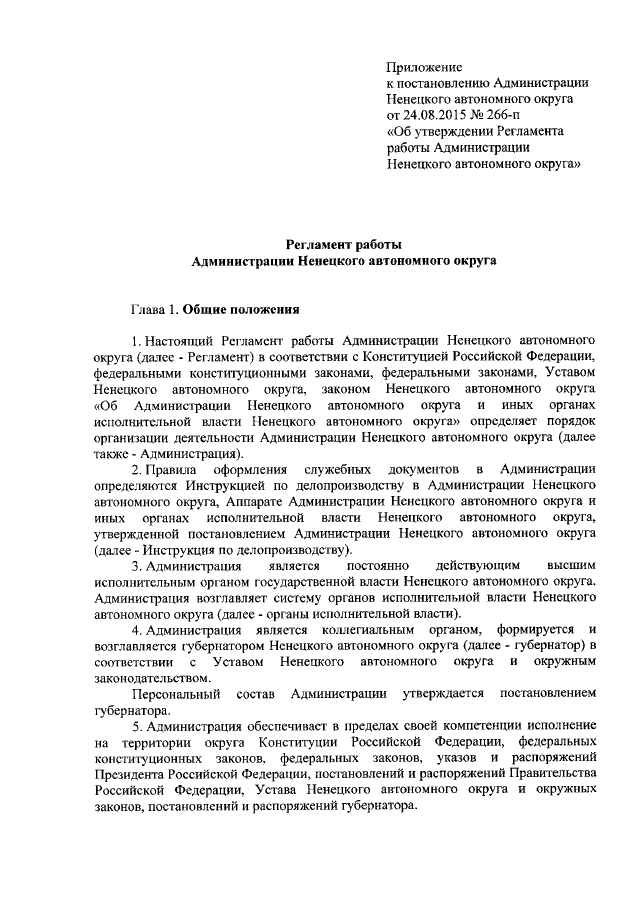 Приложение
к постановлению Администрации
Ненецкого автономного округа
от 24.08.2015 № 266-п
«Об утверждении Регламента
работы Администрации
Ненецкого автономного округа»

Регламент работы
Администрации Ненецкого автономного округа

Глава 1. Общие положения

1. Настоящий Регламент работы Администрации Ненецкого автономного округа (далее - Регламент) в соответствии с Конституцией Российской Федерации, федеральными конституционными законами, федеральными законами, Уставом Ненецкого автономного округа, законом Ненецкого автономного округа «Об Администрации Ненецкого автономного округа и иных органах исполнительной власти Ненецкого автономного округа» определяет порядок организации деятельности Администрации Ненецкого автономного округа (далее также - Администрация).

2. Правила оформления служебных документов в Администрации определяются Инструкцией по делопроизводству в Администрации Ненецкого автономного округа, Аппарате Администрации Ненецкого автономного округа и иных органах исполнительной власти Ненецкого автономного округа, утвержденной постановлением Администрации Ненецкого автономного округа (далее - Инструкция по делопроизводству).

3. Администрация является постоянно действующим высшим исполнительным органом государственной власти Ненецкого автономного округа. Администрация возглавляет систему органов исполнительной власти Ненецкого автономного округа (далее - органы исполнительной власти).

4. Администрация является коллегиальным органом, формируется и возглавляется губернатором Ненецкого автономного округа (далее - губернатор) в соответствии с Уставом Ненецкого автономного округа и окружным законодательством.

Персональный состав Администрации утверждается постановлением губернатора.

5. Администрация обеспечивает в пределах своей компетенции исполнение на территории округа Конституции Российской Федерации, федеральных конституционных законов, федеральных законов, указов и распоряжений Президента Российской Федерации, постановлений и распоряжений Правительства Российской Федерации, Устава Ненецкого автономного округа и окружных законов, постановлений и распоряжений губернатора.